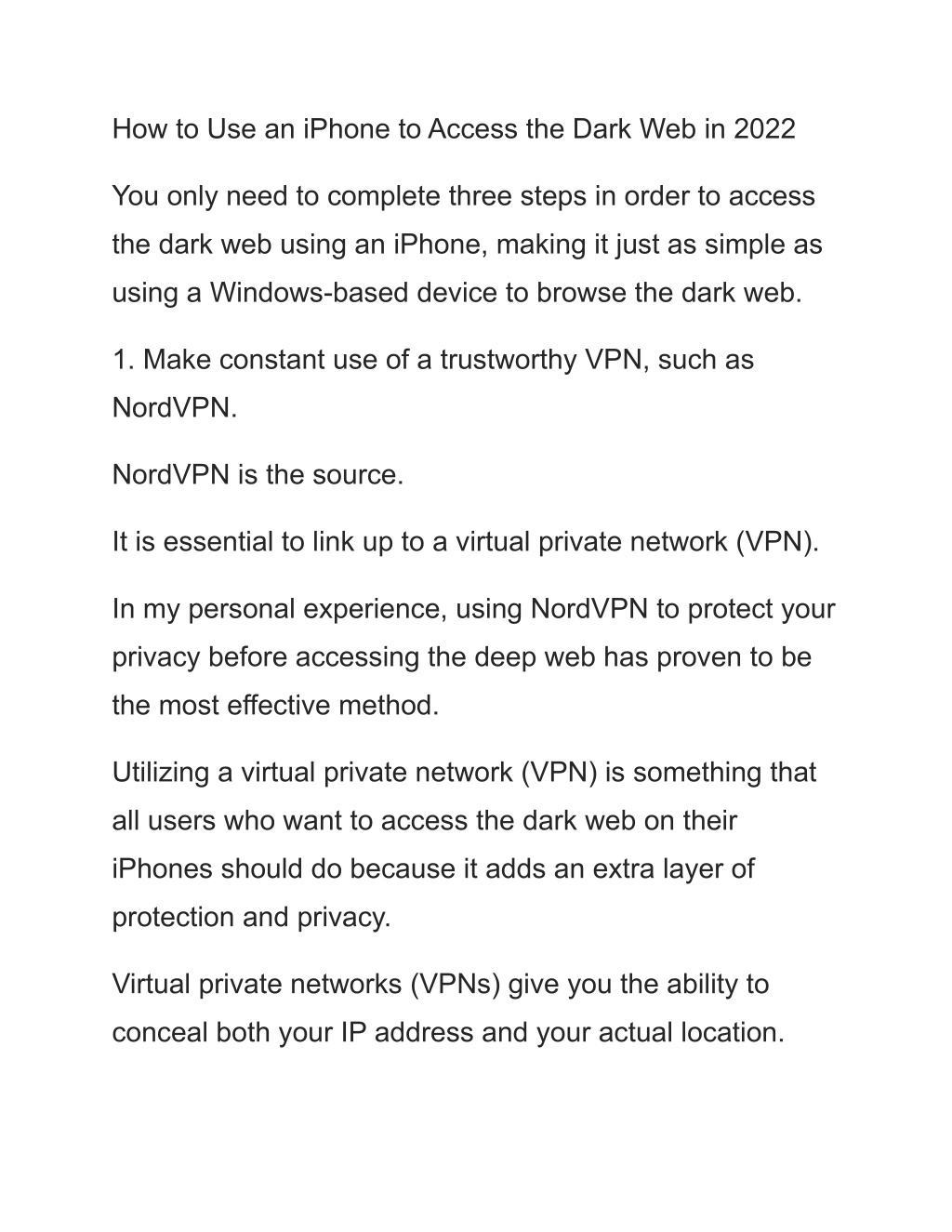 How to Use an iPhone to Access the Dark Web in 2022

You only need to complete three steps in order to access the dark web using an iPhone, making it just as simple as using a Windows-based device to browse the dark web.

1. Make constant use of a trustworthy VPN, such as NordVPN.

NordVPN is the source.

It is essential to link up to a virtual private network (VPN).

In my personal experience, using NordVPN to protect your privacy before accessing the deep web has proven to be the most effective method.

Utilizing a virtual private network (VPN) is something that all users who want to access the dark web on their iPhones should do because it adds an extra layer of protection and privacy.

Virtual private networks (VPNs) give you the ability to conceal both your IP address and your actual location.